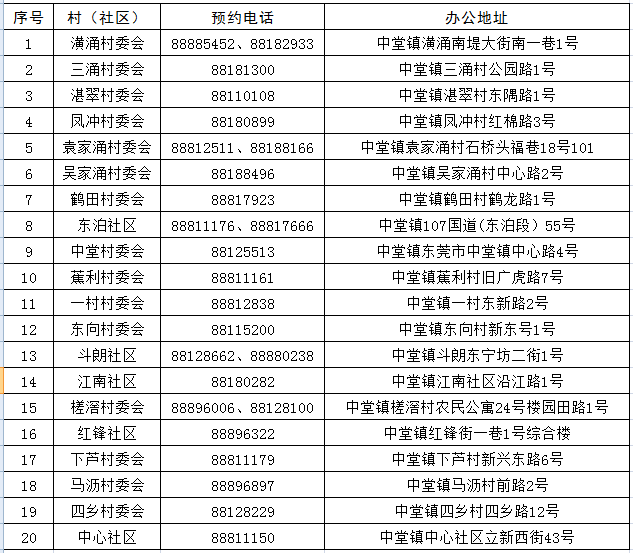 | 序号 | 村（社区） | 预约电话 | 办公地址 |
|---|---|---|---|
| 1 | 潢涌村委会 | 88885452、88182933 | 中堂镇潢涌南堤大街南一巷1号 |
| 2 | 三涌村委会 | 88181300 | 中堂镇三涌村公园路1号 |
| 3 | 湛翠村委会 | 88110108 | 中堂镇湛翠村东隅路1号 |
| 4 | 凤冲村委会 | 88180899 | 中堂镇凤冲村红棉路3号 |
| 5 | 袁家涌村委会 | 88812511、88188166 | 中堂镇袁家涌村石桥头福巷18号101 |
| 6 | 吴家涌村委会 | 88188496 | 中堂镇吴家涌村中心路2号 |
| 7 | 鹤田村委会 | 88817923 | 中堂镇鹤田村鹤龙路1号 |
| 8 | 东泊社区 | 88811176、88817666 | 中堂镇107国道(东泊段）55号 |
| 9 | 中堂村委会 | 88125513 | 中堂镇东莞市中堂镇中心路4号 |
| 10 | 蕉利村委会 | 88811161 | 中堂镇蕉利村旧广虎路7号 |
| 11 | 一村村委会 | 88812838 | 中堂镇一村东新路2号 |
| 12 | 东向村委会 | 88115200 | 中堂镇东向村新东号1号 |
| 13 | 斗朗社区 | 88128662、88880238 | 中堂镇斗朗东宁坊二街1号 |
| 14 | 江南社区 | 88180282 | 中堂镇江南社区沿江路1号 |
| 15 | 槎滘村委会 | 88896006、88128100 | 中堂镇槎滘村农民公寓24号楼园田路1号 |
| 16 | 红锋社区 | 88896322 | 中堂镇红锋街一巷1号综合楼 |
| 17 | 下芦村委会 | 88811179 | 中堂镇下芦村新兴东路6号 |
| 18 | 马沥村委会 | 88896897 | 中堂镇马沥村前路2号 |
| 19 | 四乡村委会 | 88128229 | 中堂镇四乡村四乡路12号 |
| 20 | 中心社区 | 88811150 | 中堂镇中心社区立新西街43号 |